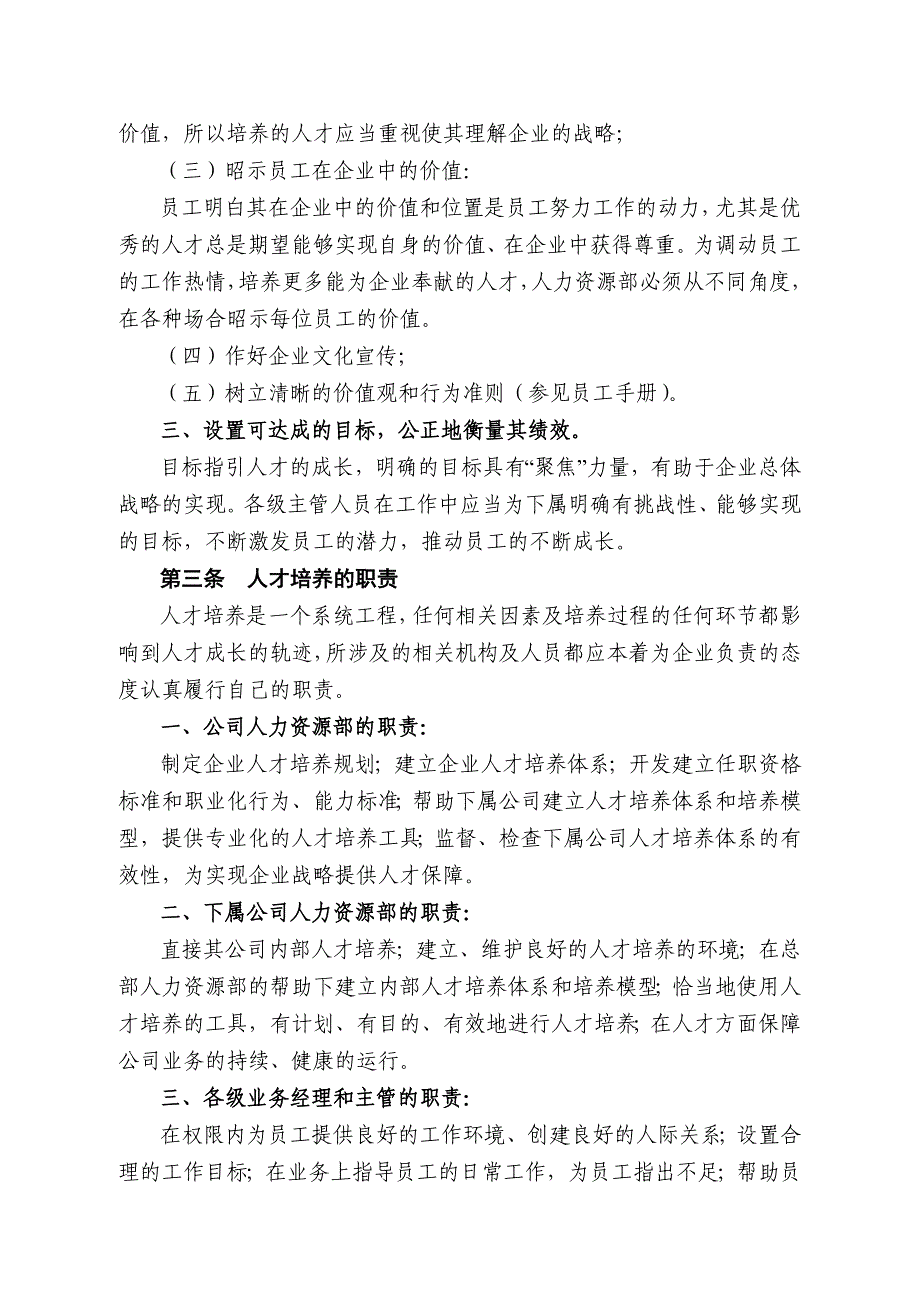 价值，所以培养的人才应当重视使其理解企业的战略;

（三）昭示员工在企业中的价值:

员工明白其在企业中的价值和位置是员工努力工作的动力，尤其是优秀的人才总是期望能够实现自身的价值、在企业中获得尊重。为调动员工的工作热情，培养更多能为企业奉献的人才，人力资源部必须从不同角度，在各种场合昭示每位员工的价值。

（四）作好企业文化宣传;

（五）树立清晰的价值观和行为准则（参见员工手册）。

三、设置可达成的目标，公正地衡量其绩效。

目标指引人才的成长，明确的目标具有“聚焦”力量，有助于企业总体战略的实现。各级主管人员在工作中应当为下属明确有挑战性、能够实现的目标，不断激发员工的潜力，推动员工的不断成长。

第三条 人才培养的职责

人才培养是一个系统工程，任何相关因素及培养过程的任何环节都影响到人才成长的轨迹，所涉及的相关机构及人员都应本着为企业负责的态度认真履行自己的职责。

一、公司人力资源部的职责:

制定企业人才培养规划; 建立企业人才培养体系; 开发建立任职资格标准和职业化行为、能力标准; 帮助下属公司建立人才培养体系和培养模型，提供专业化的人才培养工具; 监督、检查下属公司人才培养体系的有效性，为实现企业战略提供人才保障。

二、下属公司人力资源部的职责:

直接其公司内部人才培养; 建立、维护良好的人才培养的环境; 在总部人力资源部的帮助下建立内部人才培养体系和培养模型; 恰当地使用人才培养的工具，有计划、有目的、有效地进行人才培养; 在人才方面保障公司业务的持续、健康的运行。

三、各级业务经理和主管的职责:

在权限内为员工提供良好的工作环境、创建良好的人际关系; 设置合理的工作目标; 在业务上指导员工的日常工作，为员工指出不足; 帮助员